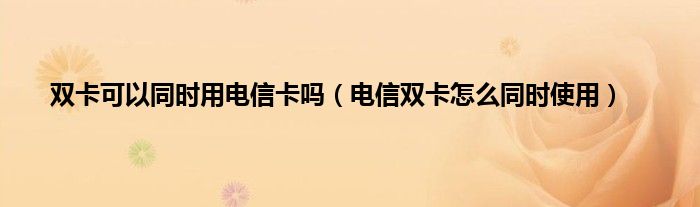 双卡可以同时用电信卡吗（电信双卡怎么同时使用）